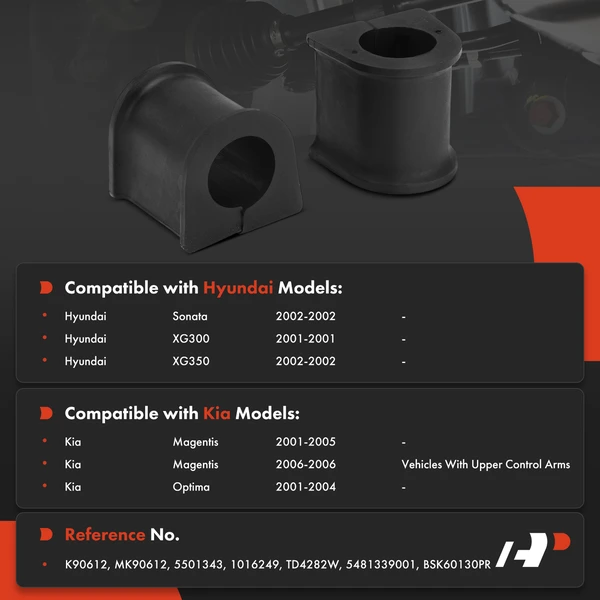 Compatible with Hyundai Models:

| | | | |
|---|---|---|---|
| Hyundai | Sonata | 2002-2002 | - |
| Hyundai | XG300 | 2001-2001 | - |
| Hyundai | XG350 | 2002-2002 | - |

Compatible with Kia Models:

| | | | |
|---|---|---|---|
| Kia | Magentis | 2001-2005 | - |
| Kia | Magentis | 2006-2006 | Vehicles With Upper Control Arms |
| Kia | Optima | 2001-2004 | - |

Reference No.

K90612, MK90612, 5501343, 1016249, TD4282W, 5481339001, BSK60130PR